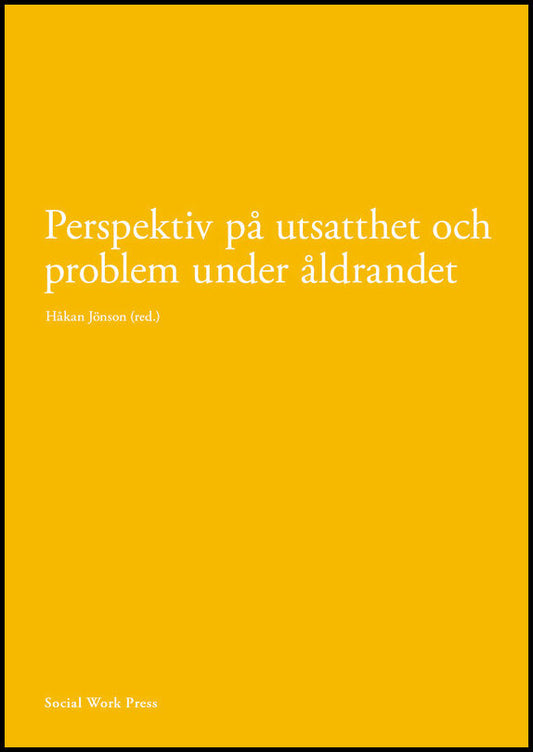 Perspektiv på utsatthet och problem under åldrandet

Håkan Jönson (red.)

Social Work Press